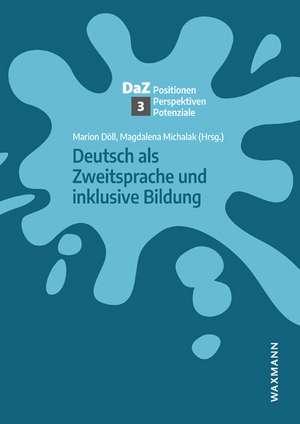 DaZ Positionen
3 Perspektiven
Potenziale

Marion Döll, Magdalena Michalak (Hrsg.)

Deutsch als Zweitsprache und inklusive Bildung

WAXMANN